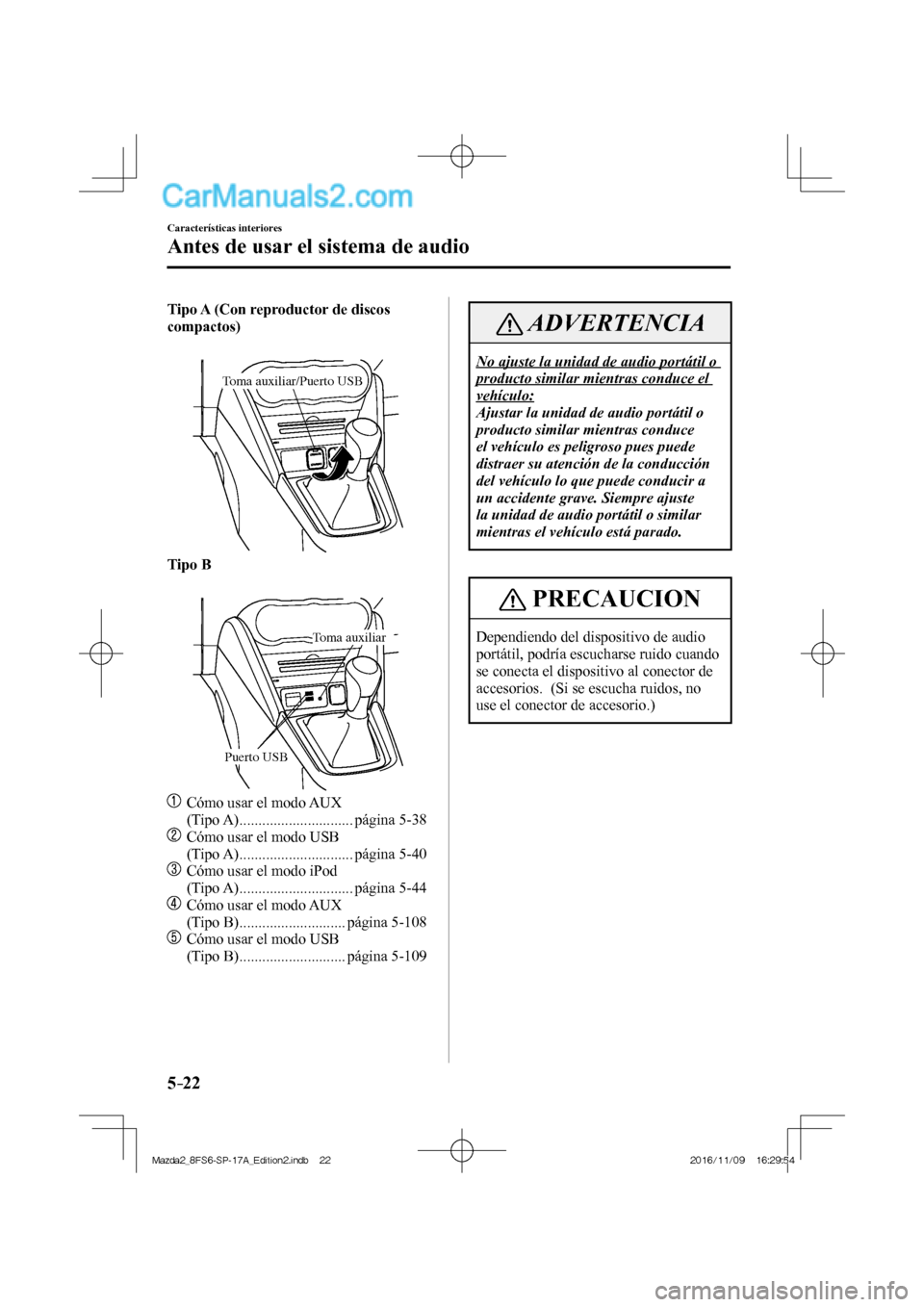 CarManuals2.com

Características interiores

Antes de usar el sistema de audio

Tipo A (Con reproductor de discos compactos)

Toma auxiliar/Puerto USB

Tipo B

Toma auxiliar

Puerto USB

① Cómo usar el modo AUX (Tipo A).............................. página 5-38
② Cómo usar el modo USB (Tipo A).............................. página 5-40
③ Cómo usar el modo iPod (Tipo A).............................. página 5-44
④ Cómo usar el modo AUX (Tipo B)............................ página 5-108
⑤ Cómo usar el modo USB (Tipo B)............................ página 5-109

ADVERTENCIA

No ajuste la unidad de audio portátil o producto similar mientras conduce el vehículo:
Ajustar la unidad de audio portátil o producto similar mientras conduce el vehículo es peligroso pues puede distraer su atención de la conducción del vehículo lo que puede conducir a un accidente grave. Siempre ajuste la unidad de audio portátil o similar mientras el vehículo está parado.

PRECAUCION

Dependiendo del dispositivo de audio portátil, podría escucharse ruido cuando se conecta el dispositivo al conector de accesorios. (Si se escucha ruidos, no use el conector de accesorio.)

5-22

Mazda2_8FS6-SP-17A_Edition2.indb 22 2016/11/09 16:29:54

carmanualsonline.info